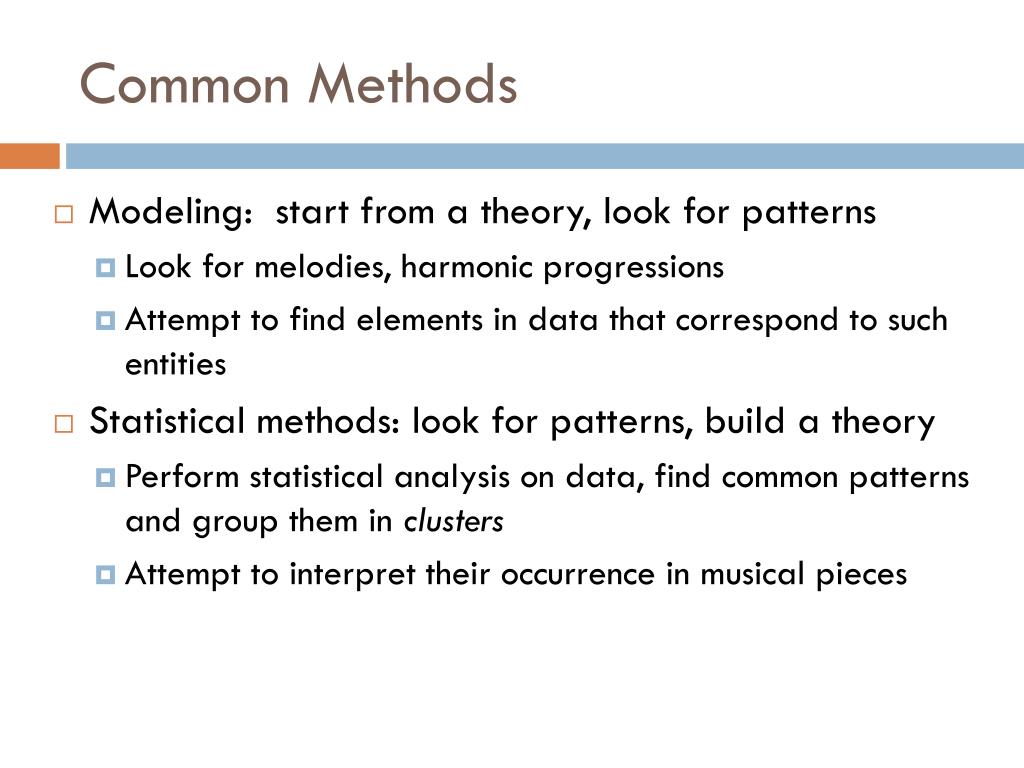 Common Methods

Modeling: start from a theory, look for patterns

Look for melodies, harmonic progressions

Attempt to find elements in data that correspond to such entities

Statistical methods: look for patterns, build a theory

Perform statistical analysis on data, find common patterns and group them in clusters

Attempt to interpret their occurrence in musical pieces